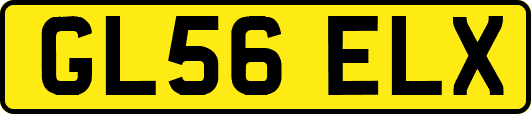 GL56 ELX